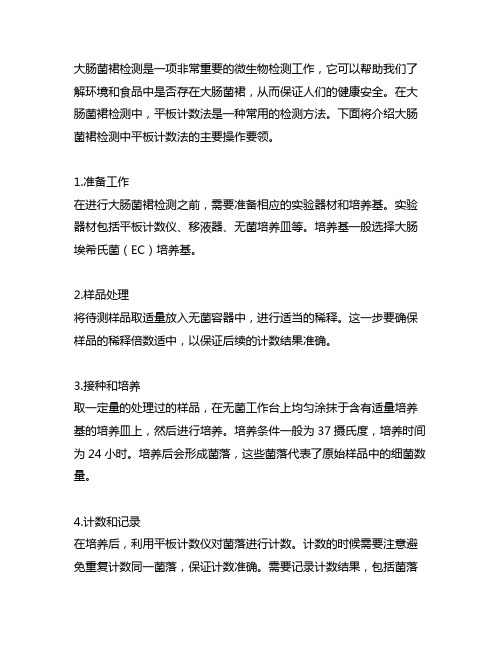 大肠菌裙检测是一项非常重要的微生物检测工作，它可以帮助我们了解环境和食品中是否存在大肠菌裙，从而保证人们的健康安全。在大肠菌裙检测中，平板计数法是一种常用的检测方法。下面将介绍大肠菌裙检测中平板计数法的主要操作要领。

1.准备工作
在进行大肠菌裙检测之前，需要准备相应的实验器材和培养基。实验器材包括平板计数仪、移液器、无菌培养皿等。培养基一般选择大肠埃希氏菌（EC）培养基。

2.样品处理
将待测样品取适量放入无菌容器中，进行适当的稀释。这一步要确保样品的稀释倍数适中，以保证后续的计数结果准确。

3.接种和培养
取一定量的处理过的样品，在无菌工作台上均匀涂抹于含有适量培养基的培养皿上，然后进行培养。培养条件一般为 37 摄氏度，培养时间为 24 小时。培养后会形成菌落，这些菌落代表了原始样品中的细菌数量。

4.计数和记录
在培养后，利用平板计数仪对菌落进行计数。计数的时候需要注意避免重复计数同一菌落，保证计数准确。需要记录计数结果，包括菌落